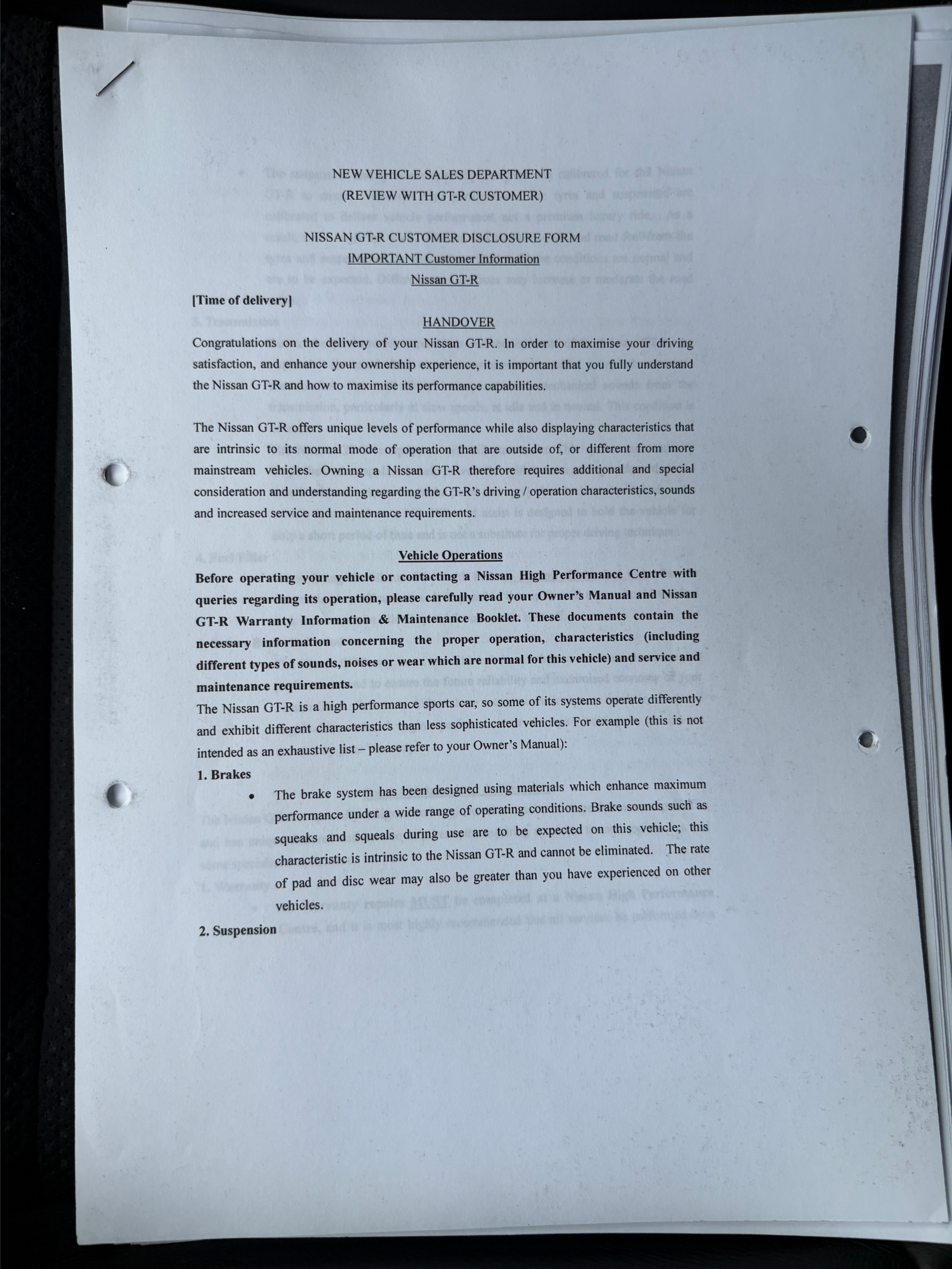 NEW VEHICLE SALES DEPARTMENT
(REVIEW WITH GT-R CUSTOMER)

NISSAN GT-R CUSTOMER DISCLOSURE FORM
IMPORTANT Customer Information
Nissan GT-R

[Time of delivery]

HANDOVER

Congratulations on the delivery of your Nissan GT-R. In order to maximise your driving satisfaction, and enhance your ownership experience, it is important that you fully understand the Nissan GT-R and how to maximise its performance capabilities.

The Nissan GT-R offers unique levels of performance while also displaying characteristics that are intrinsic to its normal mode of operation that are outside of, or different from more mainstream vehicles. Owning a Nissan GT-R therefore requires additional and special consideration and understanding regarding the GT-R's driving / operation characteristics, sounds and increased service and maintenance requirements.

Vehicle Operations

Before operating your vehicle or contacting a Nissan High Performance Centre with queries regarding its operation, please carefully read your Owner's Manual and Nissan GT-R Warranty Information & Maintenance Booklet. These documents contain the necessary information concerning the proper operation, characteristics (including different types of sounds, noises or wear which are normal for this vehicle) and service and maintenance requirements.

The Nissan GT-R is a high performance sports car, so some of its systems operate differently and exhibit different characteristics than less sophisticated vehicles. For example (this is not intended as an exhaustive list – please refer to your Owner's Manual):

1. Brakes

• The brake system has been designed using materials which enhance maximum performance under a wide range of operating conditions. Brake sounds such as squeaks and squeals during use are to be expected on this vehicle; this characteristic is intrinsic to the Nissan GT-R and cannot be eliminated. The rate of pad and disc wear may also be greater than you have experienced on other vehicles.

2. Suspension